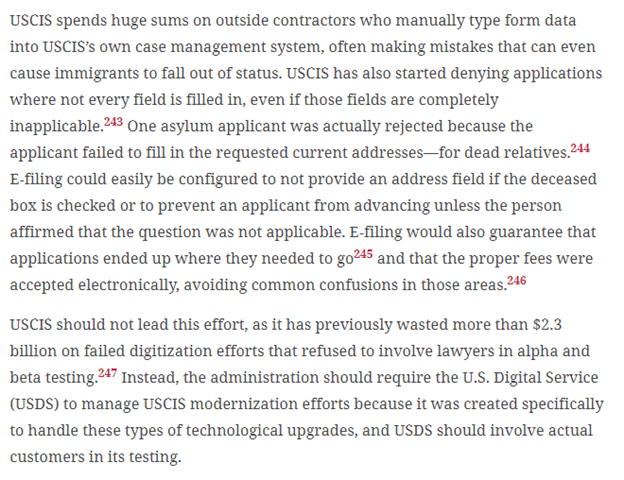 USCIS spends huge sums on outside contractors who manually type form data into USCIS's own case management system, often making mistakes that can even cause immigrants to fall out of status. USCIS has also started denying applications where not every field is filled in, even if those fields are completely inapplicable.$^{243}$ One asylum applicant was actually rejected because the applicant failed to fill in the requested current addresses—for dead relatives.$^{244}$ E-filing could easily be configured to not provide an address field if the deceased box is checked or to prevent an applicant from advancing unless the person affirmed that the question was not applicable. E-filing would also guarantee that applications ended up where they needed to go$^{245}$ and that the proper fees were accepted electronically, avoiding common confusions in those areas.$^{246}$

USCIS should not lead this effort, as it has previously wasted more than \$2.3 billion on failed digitization efforts that refused to involve lawyers in alpha and beta testing.$^{247}$ Instead, the administration should require the U.S. Digital Service (USDS) to manage USCIS modernization efforts because it was created specifically to handle these types of technological upgrades, and USDS should involve actual customers in its testing.